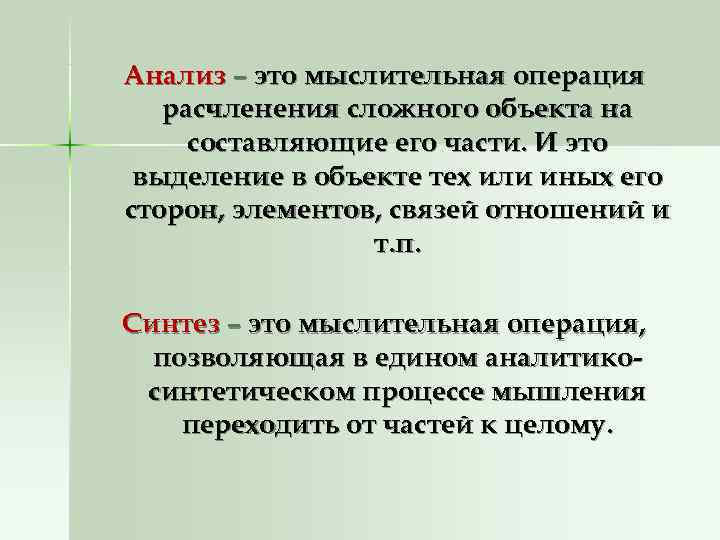 Анализ – это мыслительная операция расчленения сложного объекта на составляющие его части. И это выделение в объекте тех или иных его сторон, элементов, связей отношений и т.п.

Синтез – это мыслительная операция, позволяющая в едином аналитико-синтетическом процессе мышления переходить от частей к целому.